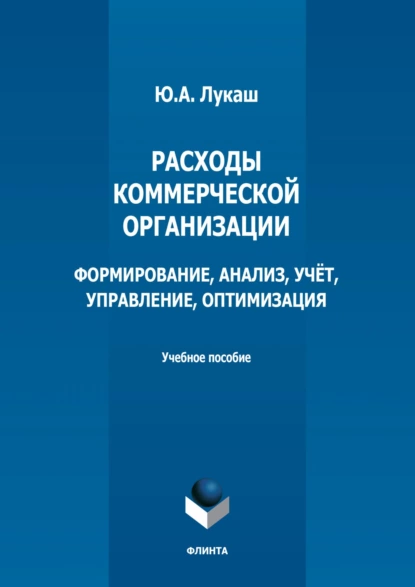 Ю.А. Лукаш

РАСХОДЫ КОММЕРЧЕСКОЙ ОРГАНИЗАЦИИ

ФОРМИРОВАНИЕ, АНАЛИЗ, УЧЁТ, УПРАВЛЕНИЕ, ОПТИМИЗАЦИЯ

Учебное пособие

ФЛИНТА